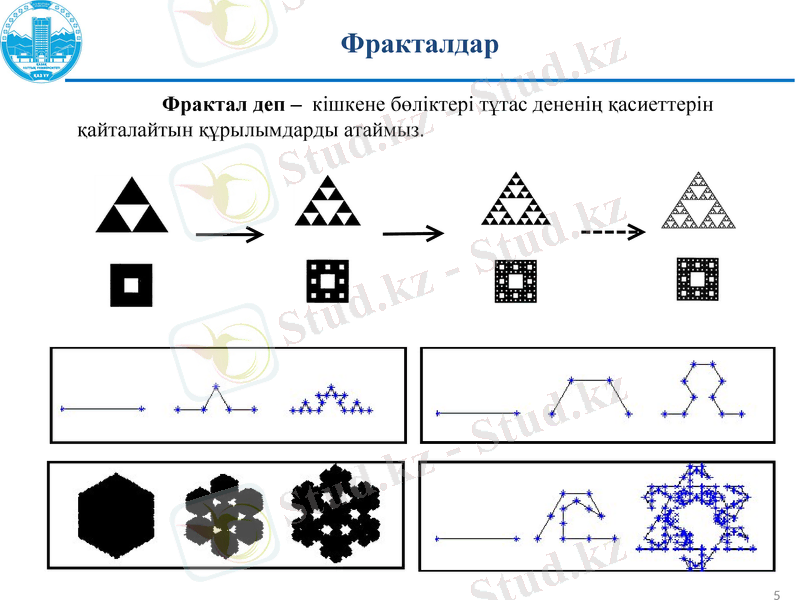 Фракталдар

**Фрактал деп –** кішкене бөліктері тұтас дененің қасиеттерін қайталайтын құрылымдарды атаймыз.

Stud.kz - Stud.kz

5